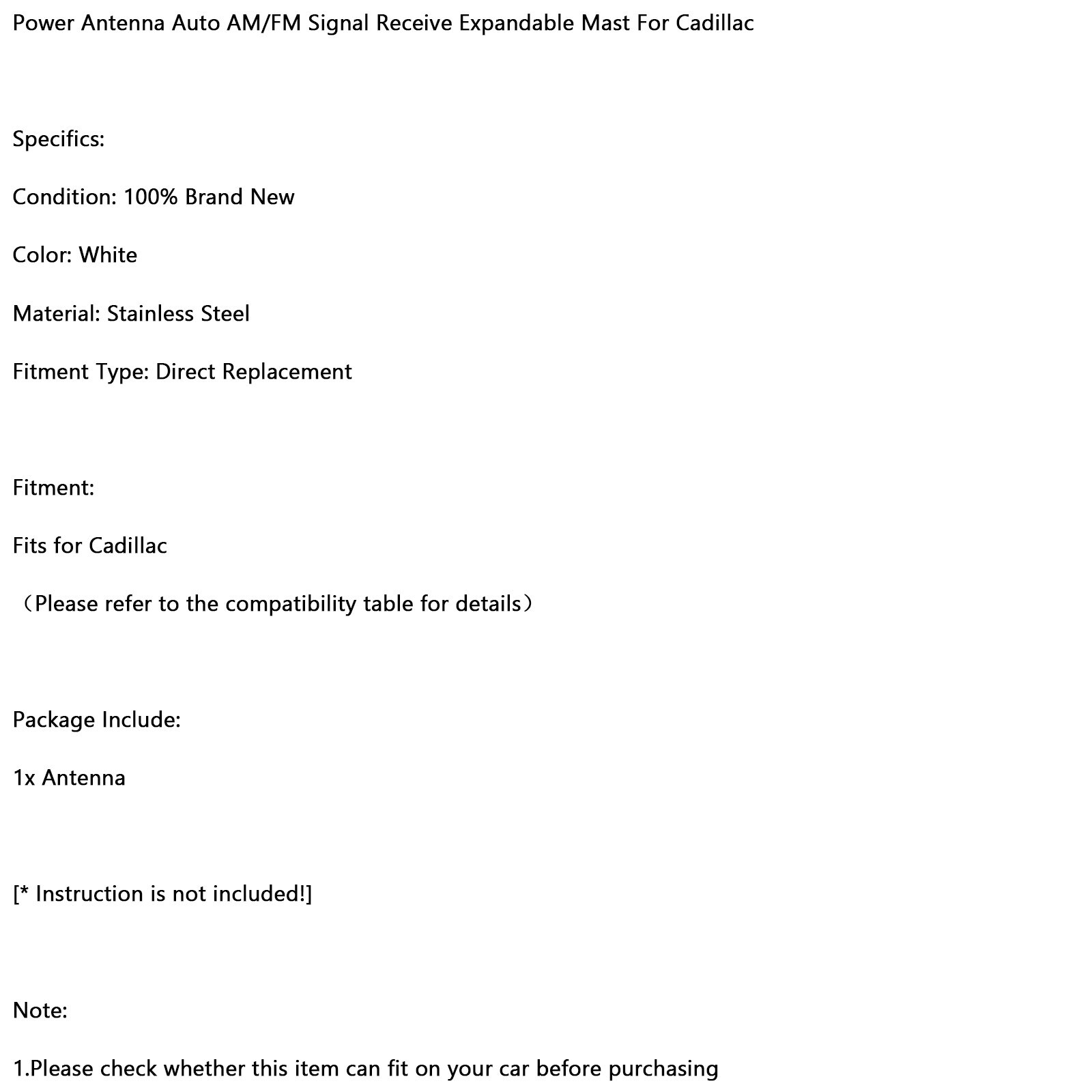 Power Antenna Auto AM/FM Signal Receive Expandable Mast For Cadillac

Specifics:

Condition: 100% Brand New

Color: White

Material: Stainless Steel

Fitment Type: Direct Replacement

Fitment:

Fits for Cadillac

（Please refer to the compatibility table for details）

Package Include:

1x Antenna

[* Instruction is not included!]

Note:

1.Please check whether this item can fit on your car before purchasing